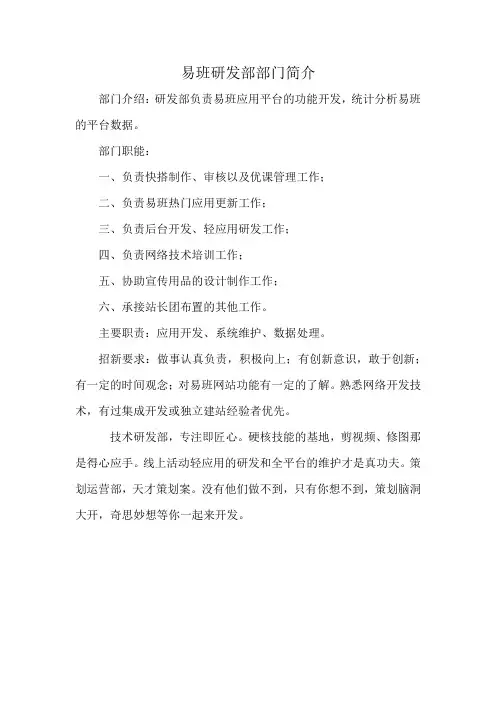 易班研发部部门简介

部门介绍：研发部负责易班应用平台的功能开发，统计分析易班的平台数据。

部门职能：

一、负责快搭制作、审核以及优课管理工作；

二、负责易班热门应用更新工作；

三、负责后台开发、轻应用研发工作；

四、负责网络技术培训工作；

五、协助宣传用品的设计制作工作；

六、承接站长团布置的其他工作。

主要职责：应用开发、系统维护、数据处理。

招新要求：做事认真负责，积极向上；有创新意识，敢于创新；有一定的时间观念；对易班网站功能有一定的了解。熟悉网络开发技术，有过集成开发或独立建站经验者优先。

技术研发部，专注即匠心。硬核技能的基地，剪视频、修图那是得心应手。线上活动轻应用的研发和全平台的维护才是真功夫。策划运营部，天才策划案。没有他们做不到，只有你想不到，策划脑洞大开，奇思妙想等你一起来开发。